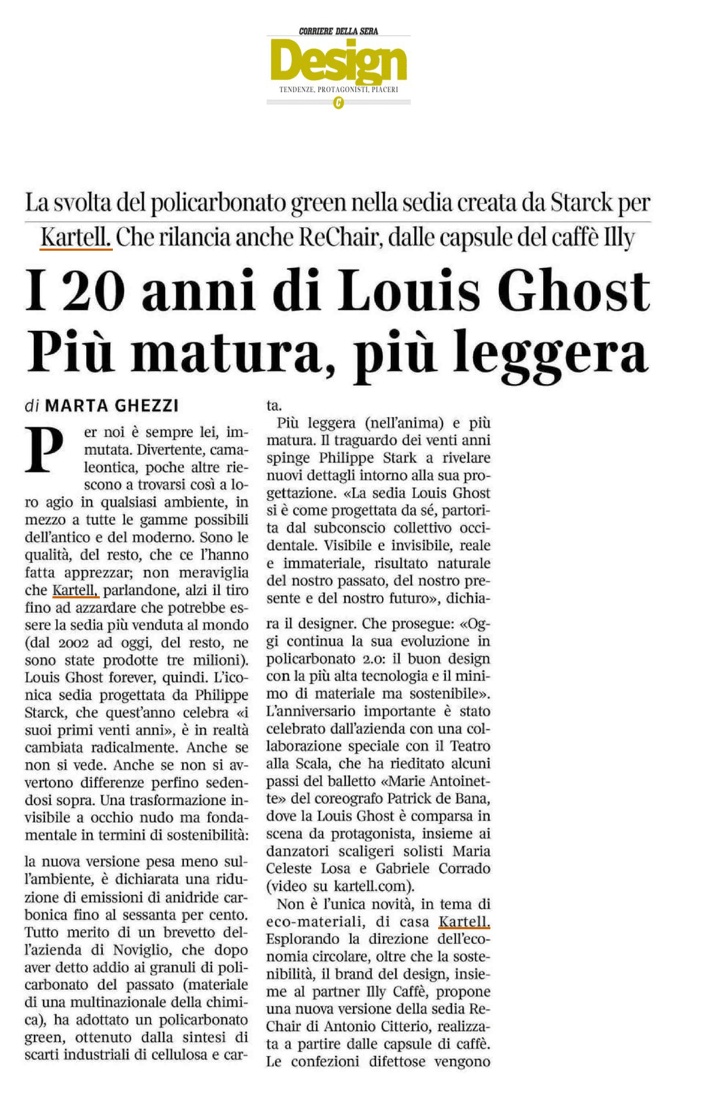 CORRIERE DELLA SERA
Design
TENDENZE, PROTAGONISTI, PIACERI

La svolta del policarbonato green nella sedia creata da Starck per Kartell. Che rilancia anche ReChair, dalle capsule del caffè Illy

I 20 anni di Louis Ghost
Più matura, più leggera

di MARTA GHEZZI

Per noi è sempre lei, immutata. Divertente, camaleontica, poche altre riescono a trovarsi così a loro agio in qualsiasi ambiente, in mezzo a tutte le gamme possibili dell'antico e del moderno. Sono le qualità, del resto, che ce l'hanno fatta apprezzar; non meraviglia che Kartell, parlandone, alzi il tiro fino ad azzardare che potrebbe essere la sedia più venduta al mondo (dal 2002 ad oggi, del resto, ne sono state prodotte tre milioni). Louis Ghost forever, quindi. L'iconica sedia progettata da Philippe Starck, che quest'anno celebra «i suoi primi venti anni», è in realtà cambiata radicalmente. Anche se non si vede. Anche se non si avvertono differenze perfino sedendosi sopra. Una trasformazione invisibile a occhio nudo ma fondamentale in termini di sostenibilità:

la nuova versione pesa meno sull'ambiente, è dichiarata una riduzione di emissioni di anidride carbonica fino al sessanta per cento. Tutto merito di un brevetto dell'azienda di Noviglio, che dopo aver detto addio ai granuli di policarbonato del passato (materiale di una multinazionale della chimica), ha adottato un policarbonato green, ottenuto dalla sintesi di scarti industriali di cellulosa e carta.

Più leggera (nell'anima) e più matura. Il traguardo dei venti anni spinge Philippe Stark a rivelare nuovi dettagli intorno alla sua progettazione. «La sedia Louis Ghost si è come progettata da sé, partorita dal subconscio collettivo occidentale. Visibile e invisibile, reale e immateriale, risultato naturale del nostro passato, del nostro presente e del nostro futuro», dichiara il designer. Che prosegue: «Oggi continua la sua evoluzione in policarbonato 2.0: il buon design con la più alta tecnologia e il minimo di materiale ma sostenibile». L'anniversario importante è stato celebrato dall'azienda con una collaborazione speciale con il Teatro alla Scala, che ha rieditato alcuni passi del balletto «Marie Antoinette» del coreografo Patrick de Bana, dove la Louis Ghost è comparsa in scena da protagonista, insieme ai danzatori scaligeri solisti Maria Celeste Losa e Gabriele Corrado (video su kartell.com).

Non è l'unica novità, in tema di eco-materiali, di casa Kartell. Esplorando la direzione dell'economia circolare, oltre che la sostenibilità, il brand del design, insieme al partner Illy Caffè, propone una nuova versione della sedia ReChair di Antonio Citterio, realizzata a partire dalle capsule di caffè. Le confezioni difettose vengono